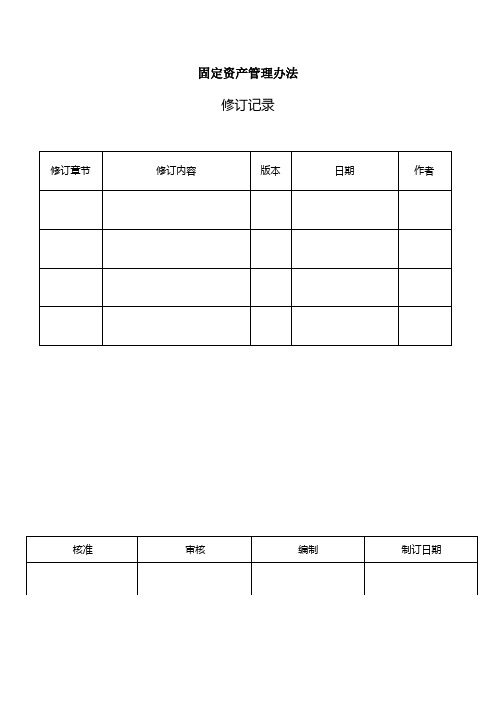 固定资产管理办法

修订记录

| 修订章节 | 修订内容 | 版本 | 日期 | 作者 |
|---|---|---|---|---|
| | | | | |
| | | | | |
| | | | | |
| | | | | |

| 核准 | 审核 | 编制 | 制订日期 |
|---|---|---|---|
| | | | |